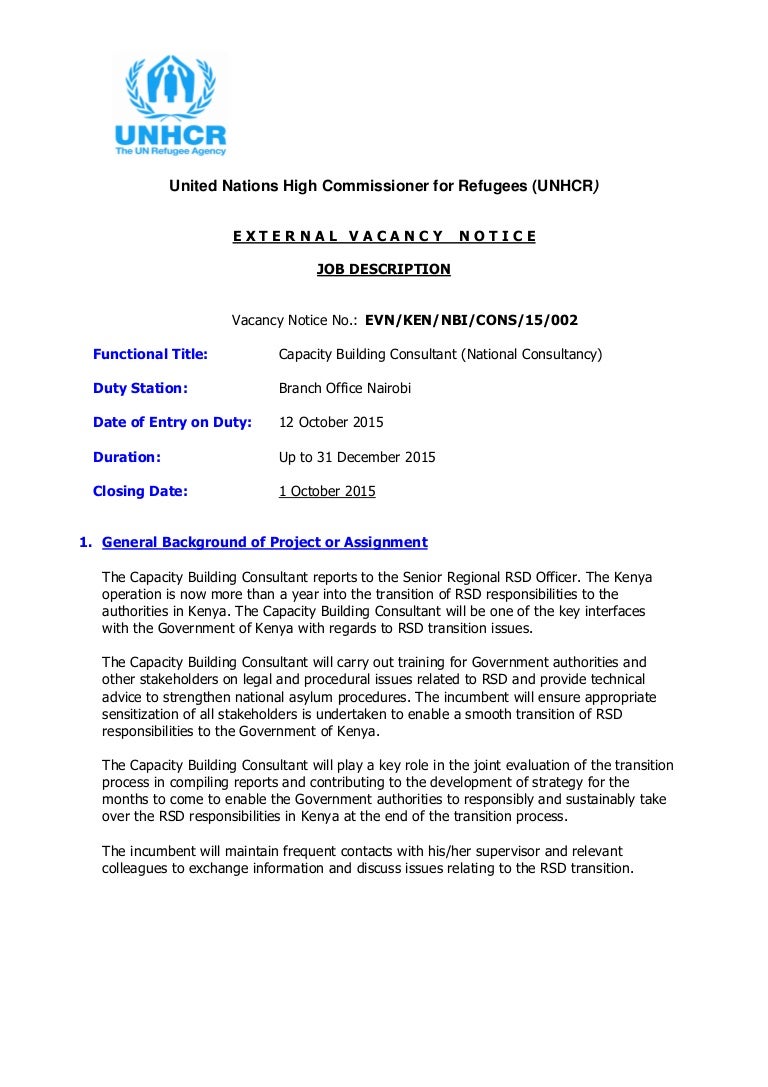 UNHCR
The UN Refugee Agency

United Nations High Commissioner for Refugees (UNHCR)

EXTERNAL VACANCY NOTICE

JOB DESCRIPTION

Vacancy Notice No.: EVN/KEN/NBI/CONS/15/002

Functional Title: Capacity Building Consultant (National Consultancy)

Duty Station: Branch Office Nairobi

Date of Entry on Duty: 12 October 2015

Duration: Up to 31 December 2015

Closing Date: 1 October 2015

1. General Background of Project or Assignment

The Capacity Building Consultant reports to the Senior Regional RSD Officer. The Kenya operation is now more than a year into the transition of RSD responsibilities to the authorities in Kenya. The Capacity Building Consultant will be one of the key interfaces with the Government of Kenya with regards to RSD transition issues.

The Capacity Building Consultant will carry out training for Government authorities and other stakeholders on legal and procedural issues related to RSD and provide technical advice to strengthen national asylum procedures. The incumbent will ensure appropriate sensitization of all stakeholders is undertaken to enable a smooth transition of RSD responsibilities to the Government of Kenya.

The Capacity Building Consultant will play a key role in the joint evaluation of the transition process in compiling reports and contributing to the development of strategy for the months to come to enable the Government authorities to responsibly and sustainably take over the RSD responsibilities in Kenya at the end of the transition process.

The incumbent will maintain frequent contacts with his/her supervisor and relevant colleagues to exchange information and discuss issues relating to the RSD transition.